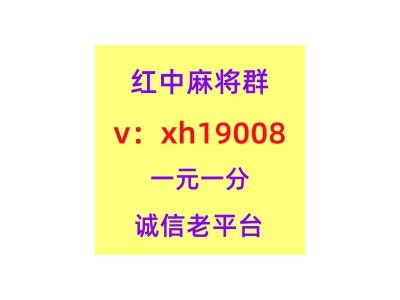 红中麻将群

v：xh19008

一元一分

诚信老平台